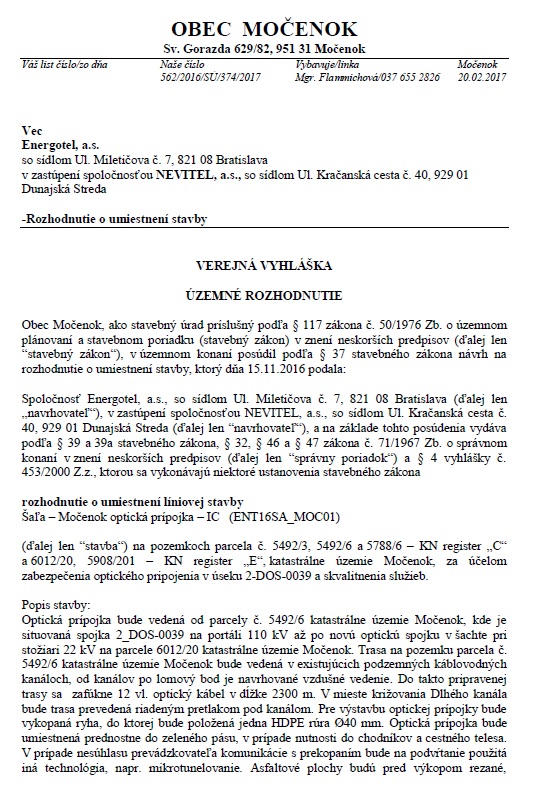 OBEC MOČENOK
Sv. Gorazda 629/82, 951 31 Močenok

| Váš list číslo/zo dňa | Naše číslo | Vybavuje/linka | Močenok |
|---|---|---|---|
| | 562/2016/SU/374/2017 | Mgr. Flammichová/037 655 2826 | 20.02.2017 |

Vec
Energotel, a.s.
so sídlom Ul. Miletičova č. 7, 821 08 Bratislava
v zastúpení spoločnosťou NEVITEL, a.s., so sídlom Ul. Kračanská cesta č. 40, 929 01 Dunajská Streda

-Rozhodnutie o umiestnení stavby

VEREJNÁ VYHLÁŠKA

ÚZEMNÉ ROZHODNUTIE

Obec Močenok, ako stavebný úrad príslušný podľa § 117 zákona č. 50/1976 Zb. o územnom plánovaní a stavebnom poriadku (stavebný zákon) v znení neskorších predpisov (ďalej len "stavebný zákon"), v územnom konaní posúdil podľa § 37 stavebného zákona návrh na rozhodnutie o umiestnení stavby, ktorý dňa 15.11.2016 podala:

Spoločnosť Energotel, a.s., so sídlom Ul. Miletičova č. 7, 821 08 Bratislava (ďalej len „navrhovateľ"), v zastúpení spoločnosťou NEVITEL, a.s., so sídlom Ul. Kračanská cesta č. 40, 929 01 Dunajská Streda (ďalej len "navrhovateľ"), a na základe tohto posúdenia vydáva podľa § 39 a 39a stavebného zákona, § 32, § 46 a § 47 zákona č. 71/1967 Zb. o správnom konaní v znení neskorších predpisov (ďalej len "správny poriadok") a § 4 vyhlášky č. 453/2000 Z.z., ktorou sa vykonávajú niektoré ustanovenia stavebného zákona

rozhodnutie o umiestnení líniovej stavby
Šaľa – Močenok optická prípojka – IC (ENT16SA_MOC01)

(ďalej len "stavba") na pozemkoch parcela č. 5492/3, 5492/6 a 5788/6 – KN register „C" a 6012/20, 5908/201 – KN register „E", katastrálne územie Močenok, za účelom zabezpečenia optického pripojenia v úseku 2-DOS-0039 a skvalitnenia služieb.

Popis stavby:
Optická prípojka bude vedená od parcely č. 5492/6 katastrálne územie Močenok, kde je situovaná spojka 2_DOS-0039 na portáli 110 kV až po novú optickú spojku v šachte pri stožiari 22 kV na parcele 6012/20 katastrálne územie Močenok. Trasa na pozemku parcela č. 5492/6 katastrálne územie Močenok bude vedená v existujúcich podzemných káblovodných kanáloch, od kanálov po lomový bod je navrhované vzdušné vedenie. Do takto pripravenej trasy sa zafúkne 12 vl. optický kábel v dĺžke 2300 m. V mieste križovania Dlhého kanála bude trasa prevedená riadeným pretlakom pod kanálom. Pre výstavbu optickej prípojky bude vykopaná ryha, do ktorej bude položená jedna HDPE rúra Ø40 mm. Optická prípojka bude umiestnená prednostne do zeleného pásu, v prípade nutnosti do chodníkov a cestného telesa. V prípade nesúhlasu prevádzkovateľa komunikácie s prekopaním bude na podvŕtanie použitá iná technológia, napr. mikrotunelovanie. Asfaltové plochy budú pred výkopom rezané,